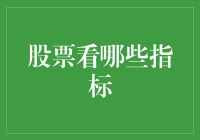 股票看哪些指标